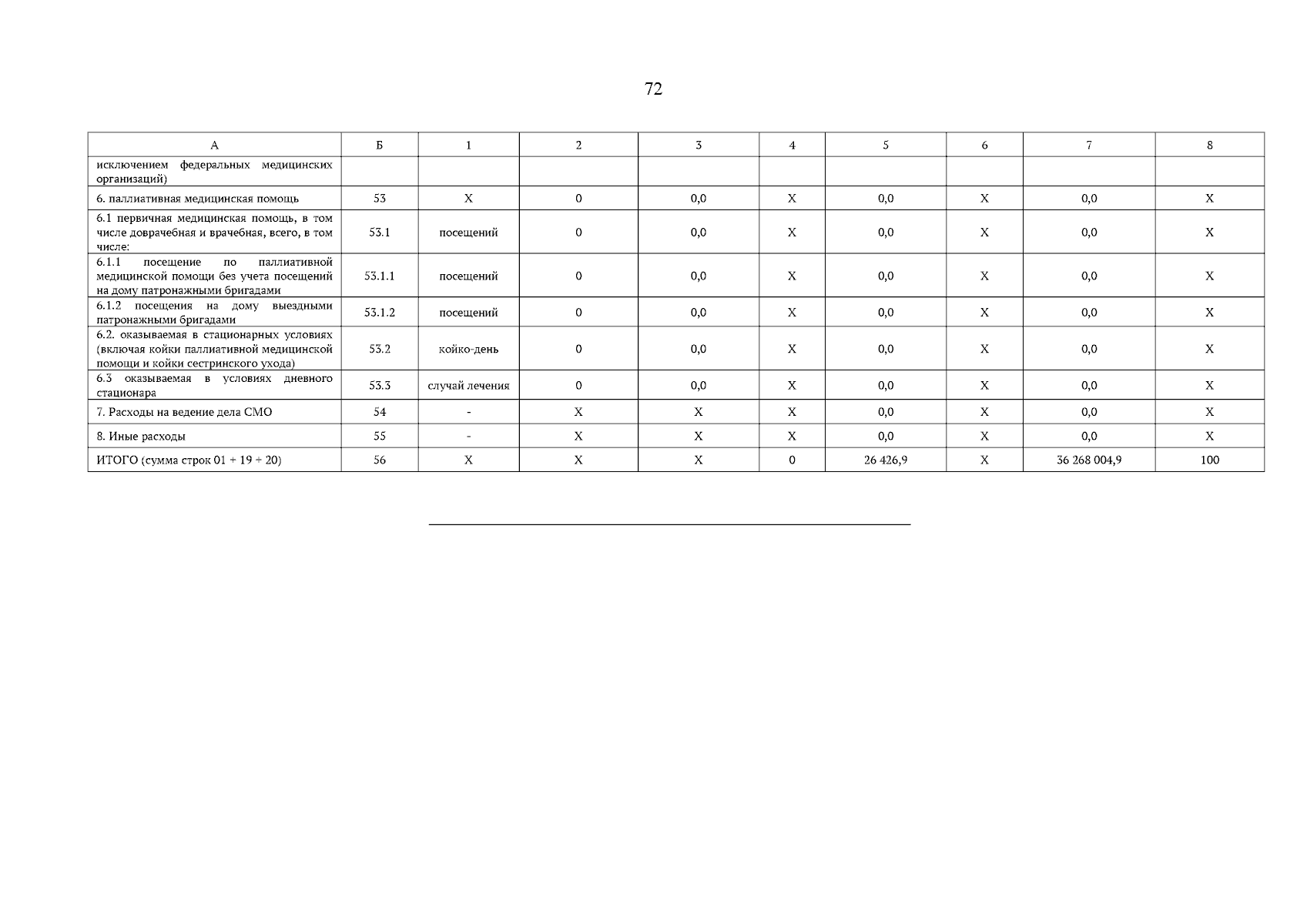 72

| А | Б | 1 | 2 | 3 | 4 | 5 | 6 | 7 | 8 |
|---|---|---|---|---|---|---|---|---|---|
| исключением федеральных медицинских организаций) | | | | | | | | | |
| 6. паллиативная медицинская помощь | 53 | Х | 0 | 0,0 | Х | 0,0 | Х | 0,0 | Х |
| 6.1 первичная медицинская помощь, в том числе доврачебная и врачебная, всего, в том числе: | 53.1 | посещений | 0 | 0,0 | Х | 0,0 | Х | 0,0 | Х |
| 6.1.1 посещение по паллиативной медицинской помощи без учета посещений на дому патронажными бригадами | 53.1.1 | посещений | 0 | 0,0 | Х | 0,0 | Х | 0,0 | Х |
| 6.1.2 посещения на дому выездными патронажными бригадами | 53.1.2 | посещений | 0 | 0,0 | Х | 0,0 | Х | 0,0 | Х |
| 6.2. оказываемая в стационарных условиях (включая койки паллиативной медицинской помощи и койки сестринского ухода) | 53.2 | койко-день | 0 | 0,0 | Х | 0,0 | Х | 0,0 | Х |
| 6.3 оказываемая в условиях дневного стационара | 53.3 | случай лечения | 0 | 0,0 | Х | 0,0 | Х | 0,0 | Х |
| 7. Расходы на ведение дела СМО | 54 | - | Х | Х | Х | 0,0 | Х | 0,0 | Х |
| 8. Иные расходы | 55 | - | Х | Х | Х | 0,0 | Х | 0,0 | Х |
| ИТОГО (сумма строк 01 + 19 + 20) | 56 | Х | Х | Х | 0 | 26 426,9 | Х | 36 268 004,9 | 100 |